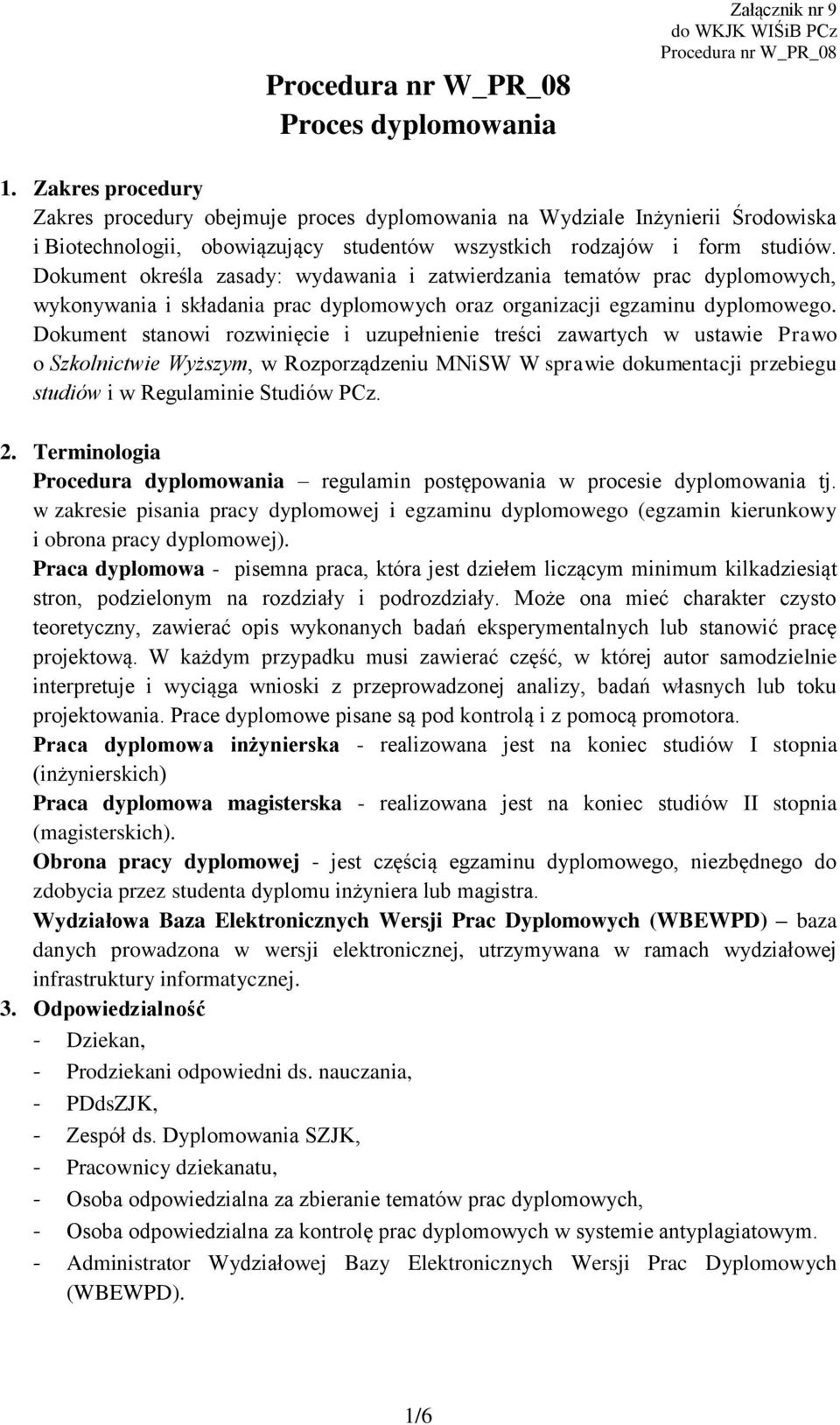 Załącznik nr 9
do WKJK WIŚiB PCz
Procedura nr W_PR_08

Procedura nr W_PR_08
Proces dyplomowania

1. Zakres procedury
Zakres procedury obejmuje proces dyplomowania na Wydziale Inżynierii Środowiska i Biotechnologii, obowiązujący studentów wszystkich rodzajów i form studiów. Dokument określa zasady: wydawania i zatwierdzania tematów prac dyplomowych, wykonywania i składania prac dyplomowych oraz organizacji egzaminu dyplomowego. Dokument stanowi rozwinięcie i uzupełnienie treści zawartych w ustawie Prawo o Szkolnictwie Wyższym, w Rozporządzeniu MNiSW W sprawie dokumentacji przebiegu studiów i w Regulaminie Studiów PCz.

2. Terminologia
Procedura dyplomowania – regulamin postępowania w procesie dyplomowania tj. w zakresie pisania pracy dyplomowej i egzaminu dyplomowego (egzamin kierunkowy i obrona pracy dyplomowej).
Praca dyplomowa - pisemna praca, która jest dziełem liczącym minimum kilkadziesiąt stron, podzielonym na rozdziały i podrozdziały. Może ona mieć charakter czysto teoretyczny, zawierać opis wykonanych badań eksperymentalnych lub stanowić pracę projektową. W każdym przypadku musi zawierać część, w której autor samodzielnie interpretuje i wyciąga wnioski z przeprowadzonej analizy, badań własnych lub toku projektowania. Prace dyplomowe pisane są pod kontrolą i z pomocą promotora.
Praca dyplomowa inżynierska - realizowana jest na koniec studiów I stopnia (inżynierskich)
Praca dyplomowa magisterska - realizowana jest na koniec studiów II stopnia (magisterskich).
Obrona pracy dyplomowej - jest częścią egzaminu dyplomowego, niezbędnego do zdobycia przez studenta dyplomu inżyniera lub magistra.
Wydziałowa Baza Elektronicznych Wersji Prac Dyplomowych (WBEWPD) – baza danych prowadzona w wersji elektronicznej, utrzymywana w ramach wydziałowej infrastruktury informatycznej.

3. Odpowiedzialność
- Dziekan,
- Prodziekani odpowiedni ds. nauczania,
- PDdsZJK,
- Zespół ds. Dyplomowania SZJK,
- Pracownicy dziekanatu,
- Osoba odpowiedzialna za zbieranie tematów prac dyplomowych,
- Osoba odpowiedzialna za kontrolę prac dyplomowych w systemie antyplagiatowym.
- Administrator Wydziałowej Bazy Elektronicznych Wersji Prac Dyplomowych (WBEWPD).

1/6